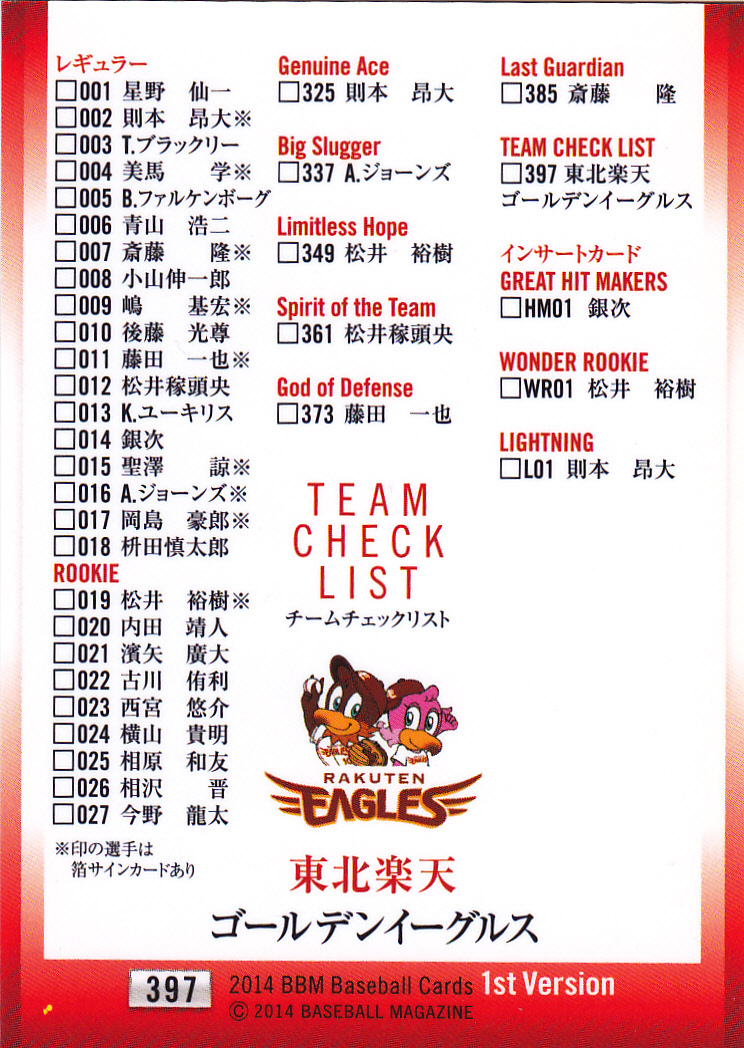 レギュラー
☐001 星野 仙一
☐002 則本 昂大※
☐003 T.ブラックリー
☐004 美馬 学※
☐005 B.ファルケンボーグ
☐006 青山 浩二
☐007 斎藤 隆※
☐008 小山伸一郎
☐009 嶋 基宏※
☐010 後藤 光尊
☐011 藤田 一也※
☐012 松井稼頭央
☐013 K.ユーキリス
☐014 銀次
☐015 聖澤 諒※
☐016 A.ジョーンズ※
☐017 岡島 豪郎※
☐018 枡田慎太郎
ROOKIE
☐019 松井 裕樹※
☐020 内田 靖人
☐021 濱矢 廣大
☐022 古川 侑利
☐023 西宮 悠介
☐024 横山 貴明
☐025 相原 和友
☐026 相沢 晋
☐027 今野 龍太

※印の選手は
箔サインカードあり

Genuine Ace
☐325 則本 昂大

Big Slugger
☐337 A.ジョーンズ

Limitless Hope
☐349 松井 裕樹

Spirit of the Team
☐361 松井稼頭央

God of Defense
☐373 藤田 一也

TEAM
CHECK
LIST
チームチェックリスト

RAKUTEN
EAGLES

東北楽天
ゴールデンイーグルス

Last Guardian
☐385 斎藤 隆

TEAM CHECK LIST
☐397 東北楽天
ゴールデンイーグルス

インサートカード
GREAT HIT MAKERS
☐HM01 銀次

WONDER ROOKIE
☐WR01 松井 裕樹

LIGHTNING
☐L01 則本 昂大

397 2014 BBM Baseball Cards 1st Version
© 2014 BASEBALL MAGAZINE